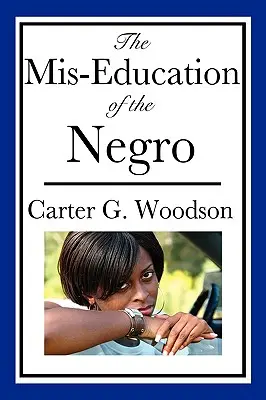 The
Mis-Education
of the
Negro

Carter G. Woodson